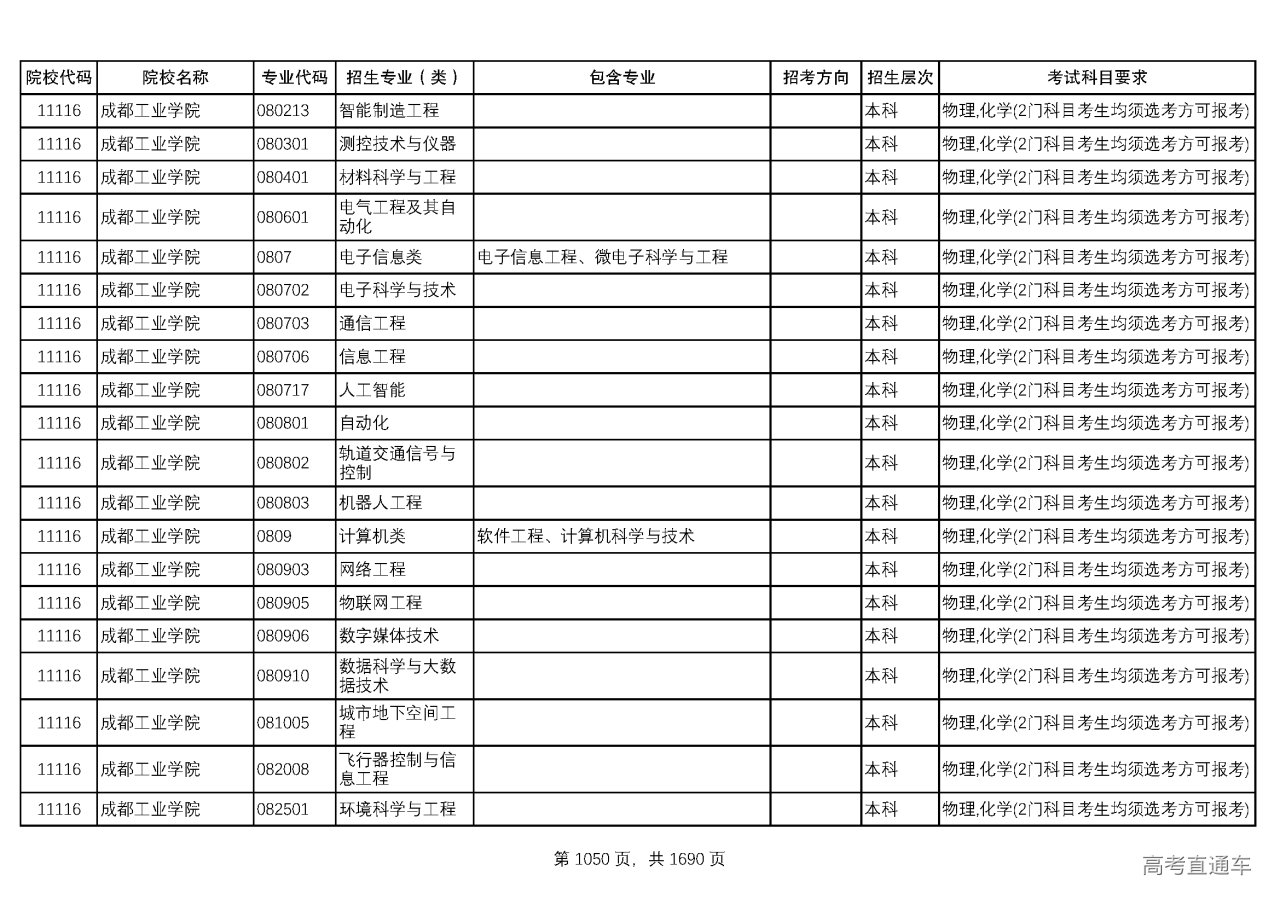 | 院校代码 | 院校名称 | 专业代码 | 招生专业（类） | 包含专业 | 招考方向 | 招生层次 | 考试科目要求 |
|---|---|---|---|---|---|---|---|
| 11116 | 成都工业学院 | 080213 | 智能制造工程 | | | 本科 | 物理,化学(2门科目考生均须选考方可报考) |
| 11116 | 成都工业学院 | 080301 | 测控技术与仪器 | | | 本科 | 物理,化学(2门科目考生均须选考方可报考) |
| 11116 | 成都工业学院 | 080401 | 材料科学与工程 | | | 本科 | 物理,化学(2门科目考生均须选考方可报考) |
| 11116 | 成都工业学院 | 080601 | 电气工程及其自动化 | | | 本科 | 物理,化学(2门科目考生均须选考方可报考) |
| 11116 | 成都工业学院 | 0807 | 电子信息类 | 电子信息工程、微电子科学与工程 | | 本科 | 物理,化学(2门科目考生均须选考方可报考) |
| 11116 | 成都工业学院 | 080702 | 电子科学与技术 | | | 本科 | 物理,化学(2门科目考生均须选考方可报考) |
| 11116 | 成都工业学院 | 080703 | 通信工程 | | | 本科 | 物理,化学(2门科目考生均须选考方可报考) |
| 11116 | 成都工业学院 | 080706 | 信息工程 | | | 本科 | 物理,化学(2门科目考生均须选考方可报考) |
| 11116 | 成都工业学院 | 080717 | 人工智能 | | | 本科 | 物理,化学(2门科目考生均须选考方可报考) |
| 11116 | 成都工业学院 | 080801 | 自动化 | | | 本科 | 物理,化学(2门科目考生均须选考方可报考) |
| 11116 | 成都工业学院 | 080802 | 轨道交通信号与控制 | | | 本科 | 物理,化学(2门科目考生均须选考方可报考) |
| 11116 | 成都工业学院 | 080803 | 机器人工程 | | | 本科 | 物理,化学(2门科目考生均须选考方可报考) |
| 11116 | 成都工业学院 | 0809 | 计算机类 | 软件工程、计算机科学与技术 | | 本科 | 物理,化学(2门科目考生均须选考方可报考) |
| 11116 | 成都工业学院 | 080903 | 网络工程 | | | 本科 | 物理,化学(2门科目考生均须选考方可报考) |
| 11116 | 成都工业学院 | 080905 | 物联网工程 | | | 本科 | 物理,化学(2门科目考生均须选考方可报考) |
| 11116 | 成都工业学院 | 080906 | 数字媒体技术 | | | 本科 | 物理,化学(2门科目考生均须选考方可报考) |
| 11116 | 成都工业学院 | 080910 | 数据科学与大数据技术 | | | 本科 | 物理,化学(2门科目考生均须选考方可报考) |
| 11116 | 成都工业学院 | 081005 | 城市地下空间工程 | | | 本科 | 物理,化学(2门科目考生均须选考方可报考) |
| 11116 | 成都工业学院 | 082008 | 飞行器控制与信息工程 | | | 本科 | 物理,化学(2门科目考生均须选考方可报考) |
| 11116 | 成都工业学院 | 082501 | 环境科学与工程 | | | 本科 | 物理,化学(2门科目考生均须选考方可报考) |

第 1050 页，共 1690 页

高考直通车